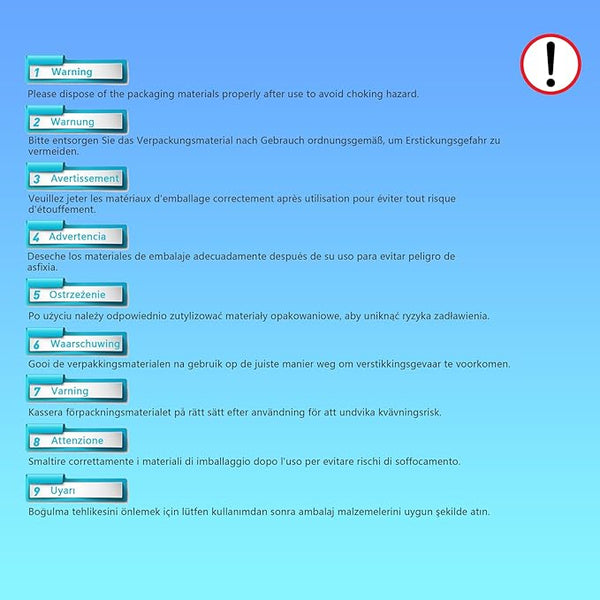 !

1 Warning

Please dispose of the packaging materials properly after use to avoid choking hazard.

2 Warnung

Bitte entsorgen Sie das Verpackungsmaterial nach Gebrauch ordnungsgemäß, um Erstickungsgefahr zu vermeiden.

3 Avertissement

Veuillez jeter les matériaux d'emballage correctement après utilisation pour éviter tout risque d'étouffement.

4 Advertencia

Deseche los materiales de embalaje adecuadamente después de su uso para evitar peligro de asfixia.

5 Ostrzeżenie

Po użyciu należy odpowiednio zutylizować materiały opakowaniowe, aby uniknąć ryzyka zadławienia.

6 Waarschuwing

Gooi de verpakkingsmaterialen na gebruik op de juiste manier weg om verstikkingsgevaar te voorkomen.

7 Varning

Kassera förpackningsmaterialet på rätt sätt efter användning för att undvika kvävningsrisk.

8 Attenzione

Smaltire correttamente i materiali di imballaggio dopo l'uso per evitare rischi di soffocamento.

9 Uyarı

Bogulma tehlikesini önlemek için lütfen kullanımdan sonra ambalaj malzemelerini uygun şekilde atın.